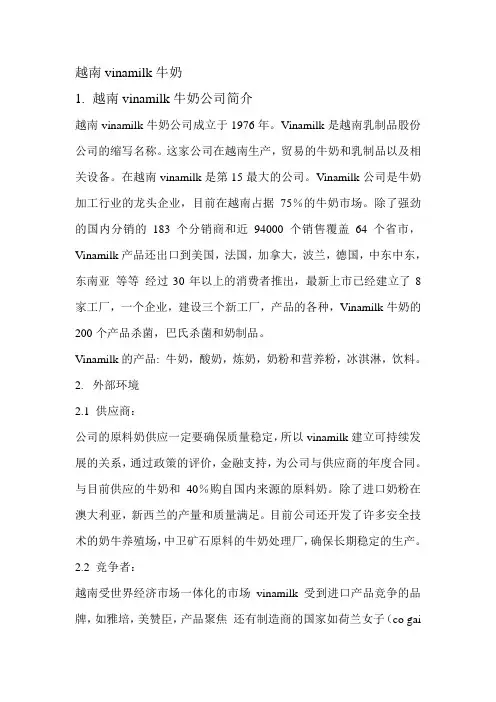 越南 vinamilk 牛奶

1. 越南 vinamilk 牛奶公司简介

越南 vinamilk 牛奶公司成立于 1976 年。Vinamilk 是越南乳制品股份公司的缩写名称。这家公司在越南生产，贸易的牛奶和乳制品以及相关设备。在越南 vinamilk 是第 15 最大的公司。Vinamilk 公司是牛奶加工行业的龙头企业，目前在越南占据 75%的牛奶市场。除了强劲的国内分销的 183 个分销商和近 94000 个销售覆盖 64 个省市，Vinamilk 产品还出口到美国，法国，加拿大，波兰，德国，中东中东，东南亚 等等 经过 30 年以上的消费者推出，最新上市已经建立了 8 家工厂，一个企业，建设三个新工厂，产品的各种，Vinamilk 牛奶的 200 个产品杀菌，巴氏杀菌和奶制品。

Vinamilk 的产品: 牛奶，酸奶，炼奶，奶粉和营养粉，冰淇淋，饮料。

2. 外部环境

2.1 供应商：

公司的原料奶供应一定要确保质量稳定，所以 vinamilk 建立可持续发展的关系，通过政策的评价，金融支持，为公司与供应商的年度合同。与目前供应的牛奶和 40%购自国内来源的原料奶。除了进口奶粉在澳大利亚，新西兰的产量和质量满足。目前公司还开发了许多安全技术的奶牛养殖场，中卫矿石原料的牛奶处理厂，确保长期稳定的生产。

2.2 竞争者：

越南受世界经济市场一体化的市场 vinamilk 受到进口产品竞争的品牌，如雅培，美赞臣，产品聚焦 还有制造商的国家如荷兰女子（co gai